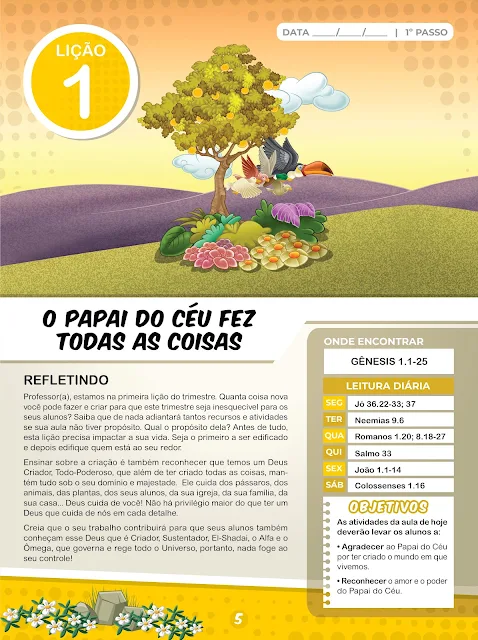 DATA ____/____/____ | 1º PASSO

LIÇÃO
1

O PAPAI DO CÉU FEZ TODAS AS COISAS

REFLETINDO

Professor(a), estamos na primeira lição do trimestre. Quanta coisa nova você pode fazer e criar para que este trimestre seja inesquecível para os seus alunos? Saiba que de nada adiantará tantos recursos e atividades se sua aula não tiver propósito. Qual o propósito dela? Antes de tudo, esta lição precisa impactar a sua vida. Seja o primeiro a ser edificado e depois edifique quem está ao seu redor.

Ensinar sobre a criação é também reconhecer que temos um Deus Criador, Todo-Poderoso, que além de ter criado todas as coisas, mantém tudo sob o seu domínio e majestade. Ele cuida dos pássaros, dos animais, das plantas, dos seus alunos, da sua igreja, da sua família, da sua casa... Deus cuida de você! Não há privilégio maior do que ter um Deus que cuida de nós em cada detalhe.

Creia que o seu trabalho contribuirá para que seus alunos também conheçam esse Deus que é Criador, Sustentador, El-Shadai, o Alfa e o Ômega, que governa e rege todo o Universo, portanto, nada foge ao seu controle!

ONDE ENCONTRAR

GÊNESIS 1.1-25

LEITURA DIÁRIA

| SEG | Jó 36.22-33; 37 |
|---|---|
| TER | Neemias 9.6 |
| QUA | Romanos 1.20; 8.18-27 |
| QUI | Salmo 33 |
| SEX | João 1.1-14 |
| SÁB | Colossenses 1.16 |

OBJETIVOS

As atividades da aula de hoje deverão levar os alunos a:

• Agradecer ao Papai do Céu por ter criado o mundo em que vivemos.

• Reconhecer o amor e o poder do Papai do Céu.

5